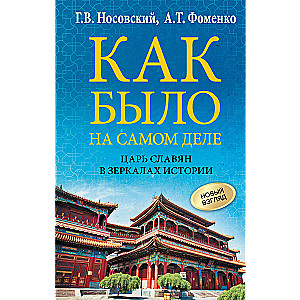 Г.В. Носовский, А.Т. Фоменко

КАК БЫЛО НА САМОМ ДЕЛЕ

ЦАРЬ СЛАВЯН В ЗЕРКАЛАХ ИСТОРИИ

НОВЫЙ ВЗГЛЯД